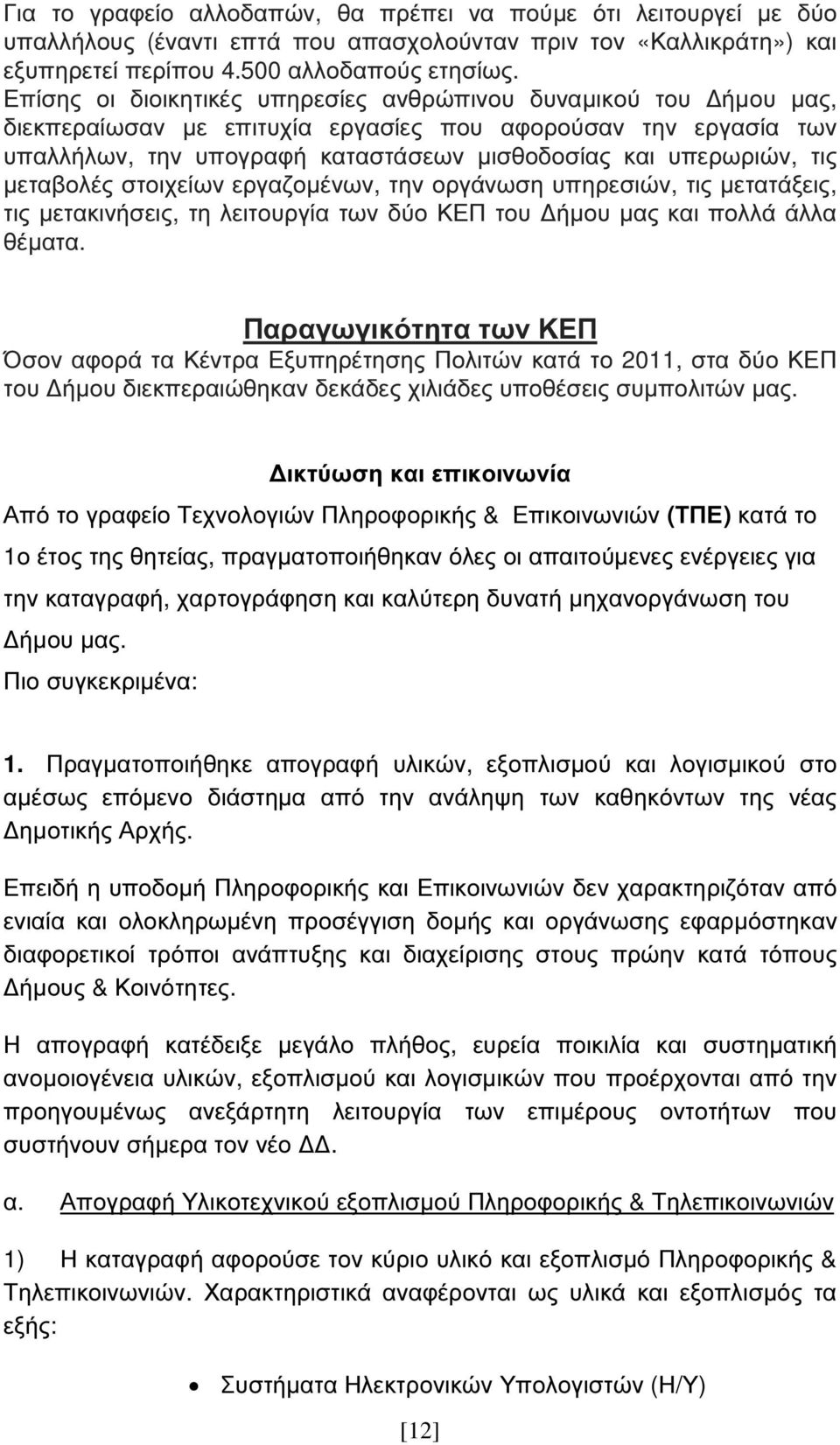 Για το γραφείο αλλοδαπών, θα πρέπει να πούμε ότι λειτουργεί με δύο υπαλλήλους (έναντι επτά που απασχολούνταν πριν τον «Καλλικράτη») και εξυπηρετεί περίπου 4.500 αλλοδαπούς ετησίως.
Επίσης οι διοικητικές υπηρεσίες ανθρώπινου δυναμικού του Δήμου μας, διεκπεραίωσαν με επιτυχία εργασίες που αφορούσαν την εργασία των υπαλλήλων, την υπογραφή καταστάσεων μισθοδοσίας και υπερωριών, τις μεταβολές στοιχείων εργαζομένων, την οργάνωση υπηρεσιών, τις μετατάξεις, τις μετακινήσεις, τη λειτουργία των δύο ΚΕΠ του Δήμου μας και πολλά άλλα θέματα.

Παραγωγικότητα των ΚΕΠ
Όσον αφορά τα Κέντρα Εξυπηρέτησης Πολιτών κατά το 2011, στα δύο ΚΕΠ του Δήμου διεκπεραιώθηκαν δεκάδες χιλιάδες υποθέσεις συμπολιτών μας.

Δικτύωση και επικοινωνία
Από το γραφείο Τεχνολογιών Πληροφορικής & Επικοινωνιών (ΤΠΕ) κατά το 1ο έτος της θητείας, πραγματοποιήθηκαν όλες οι απαιτούμενες ενέργειες για την καταγραφή, χαρτογράφηση και καλύτερη δυνατή μηχανοργάνωση του Δήμου μας.
Πιο συγκεκριμένα:

1. Πραγματοποιήθηκε απογραφή υλικών, εξοπλισμού και λογισμικού στο αμέσως επόμενο διάστημα από την ανάληψη των καθηκόντων της νέας Δημοτικής Αρχής.

Επειδή η υποδομή Πληροφορικής και Επικοινωνιών δεν χαρακτηριζόταν από ενιαία και ολοκληρωμένη προσέγγιση δομής και οργάνωσης εφαρμόστηκαν διαφορετικοί τρόποι ανάπτυξης και διαχείρισης στους πρώην κατά τόπους Δήμους & Κοινότητες.

Η απογραφή κατέδειξε μεγάλο πλήθος, ευρεία ποικιλία και συστηματική ανομοιογένεια υλικών, εξοπλισμού και λογισμικών που προέρχονται από την προηγουμένως ανεξάρτητη λειτουργία των επιμέρους οντοτήτων που συστήνουν σήμερα τον νέο ΔΔ.

α. Απογραφή Υλικοτεχνικού εξοπλισμού Πληροφορικής & Τηλεπικοινωνιών

1) Η καταγραφή αφορούσε τον κύριο υλικό και εξοπλισμό Πληροφορικής & Τηλεπικοινωνιών. Χαρακτηριστικά αναφέρονται ως υλικά και εξοπλισμός τα εξής:

• Συστήματα Ηλεκτρονικών Υπολογιστών (Η/Υ)

[12]